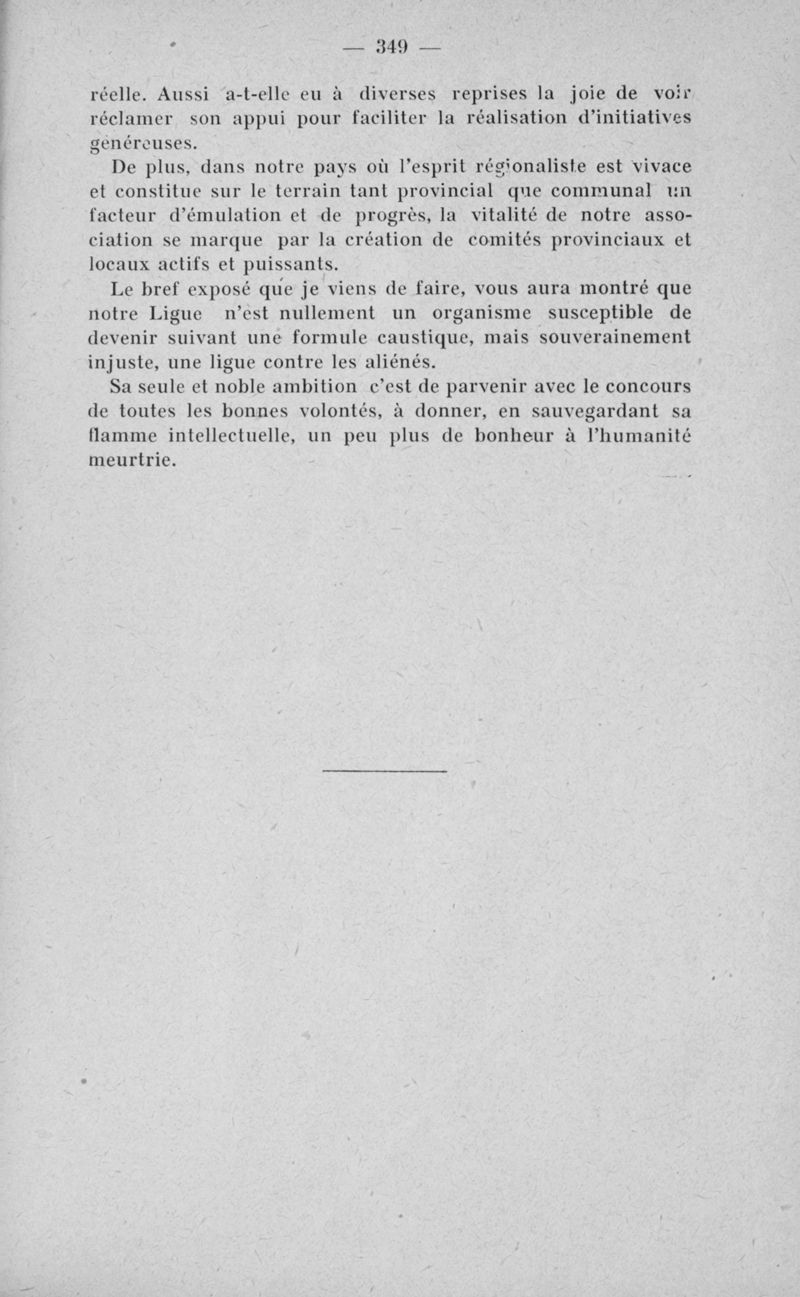 — 349 —

réelle. Aussi a-t-elle eu à diverses reprises la joie de voir réclamer son appui pour faciliter la réalisation d'initiatives généreuses.

De plus, dans notre pays où l'esprit régionaliste est vivace et constitue sur le terrain tant provincial que communal un facteur d'émulation et de progrès, la vitalité de notre association se marque par la création de comités provinciaux et locaux actifs et puissants.

Le bref exposé que je viens de faire, vous aura montré que notre Ligue n'est nullement un organisme susceptible de devenir suivant une formule caustique, mais souverainement injuste, une ligue contre les aliénés.

Sa seule et noble ambition c'est de parvenir avec le concours de toutes les bonnes volontés, à donner, en sauvegardant sa flamme intellectuelle, un peu plus de bonheur à l'humanité meurtrie.